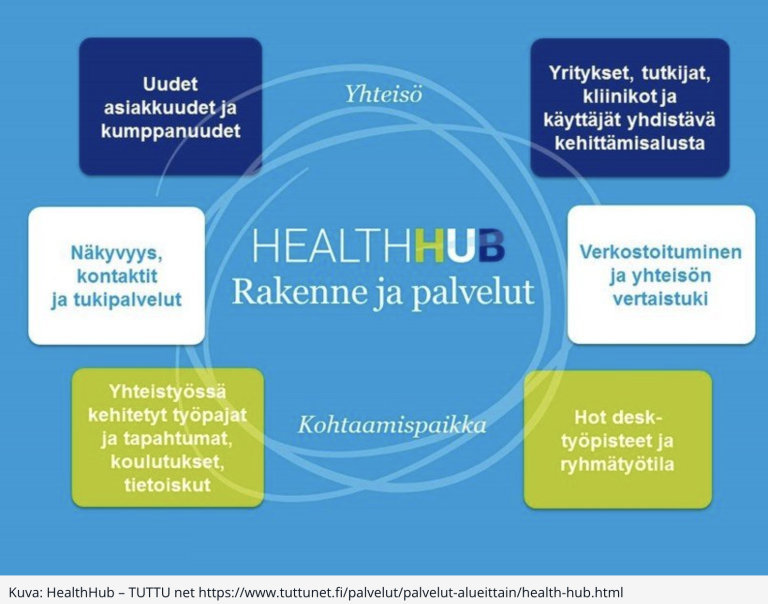 Uudet asiakkuudet ja kumppanuudet

Yhteisö

Yritykset, tutkijat, kliinikot ja käyttäjät yhdistävä kehittämisalusta

Näkyvyys, kontaktit ja tukipalvelut

HEALTHHUB
Rakenne ja palvelut

Verkostoituminen ja yhteisön vertaistuki

Yhteistyössä kehitetyt työpajat ja tapahtumat, koulutukset, tietoiskut

Kohtaamispaikka

Hot desk-työpisteet ja ryhmätyötila

Kuva: HealthHub – TUTTU net https://www.tuttunet.fi/palvelut/palvelut-alueittain/health-hub.html